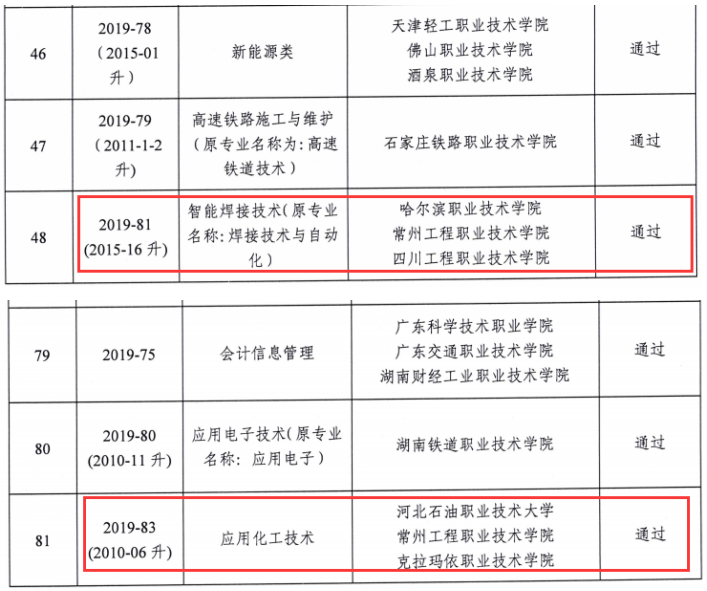 | 46 | 2019-78（2015-01升） | 新能源类 | 天津轻工职业技术学院 佛山职业技术学院 酒泉职业技术学院 | 通过 |
|---|---|---|---|---|
| 47 | 2019-79（2011-1-2升） | 高速铁路施工与维护（原专业名称为：高速铁道技术） | 石家庄铁路职业技术学院 | 通过 |
| 48 | 2019-81（2015-16升） | 智能焊接技术（原专业名称：焊接技术与自动化） | 哈尔滨职业技术学院 常州工程职业技术学院 四川工程职业技术学院 | 通过 |

| 79 | 2019-75 | 会计信息管理 | 广东科学技术职业学院 广东交通职业技术学院 湖南财经工业职业技术学院 | 通过 |
|---|---|---|---|---|
| 80 | 2019-80（2010-11升） | 应用电子技术（原专业名称：应用电子） | 湖南铁道职业技术学院 | 通过 |
| 81 | 2019-83（2010-06升） | 应用化工技术 | 河北石油职业技术大学 常州工程职业技术学院 克拉玛依职业技术学院 | 通过 |